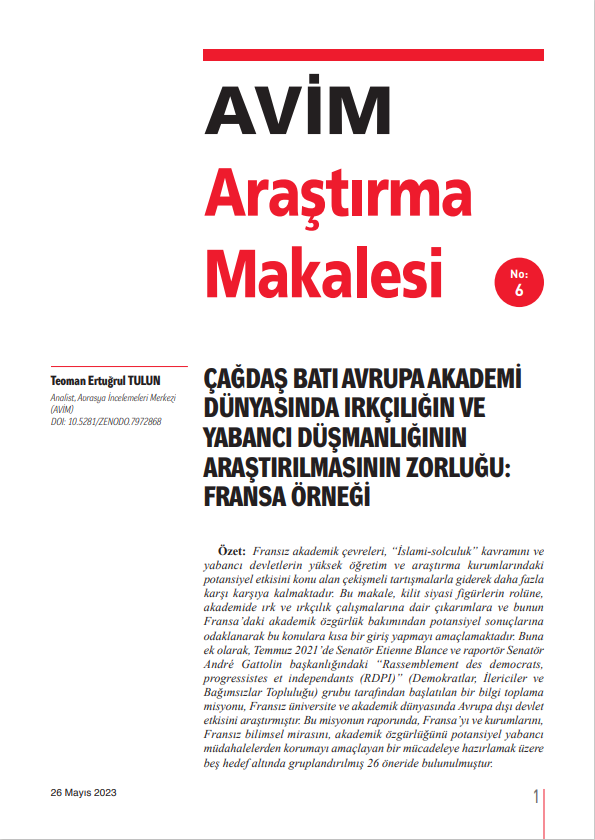 AVİM

Araştırma Makalesi

No: 6

Teoman Ertuğrul TULUN

Analist, Avrasya İncelemeleri Merkezi (AVİM)

DOI: 10.5281/ZENODO.7972868

ÇAĞDAŞ BATI AVRUPA AKADEMİ DÜNYASINDA IRKÇILIĞIN VE YABANCI DÜŞMANLIĞININ ARAŞTIRILMASININ ZORLUĞU: FRANSA ÖRNEĞİ

Özet: Fransız akademik çevreleri, "İslami-solculuk" kavramını ve yabancı devletlerin yüksek öğretim ve araştırma kurumlarındaki potansiyel etkisini konu alan çekişmeli tartışmalarla giderek daha fazla karşı karşıya kalmaktadır. Bu makale, kilit siyasi figürlerin rolüne, akademide ırk ve ırkçılık çalışmalarına dair çıkarımlara ve bunun Fransa'daki akademik özgürlük bakımından potansiyel sonuçlarına odaklanarak bu konulara kısa bir giriş yapmayı amaçlamaktadır. Buna ek olarak, Temmuz 2021'de Senatör Etienne Blance ve raportör Senatör André Gattolin başkanlığındaki "Rassemblement des democrats, progressistes et independants (RDPI)" (Demokratlar, İlericiler ve Bağımsızlar Topluluğu) grubu tarafından başlatılan bir bilgi toplama misyonu, Fransız üniversite ve akademik dünyasında Avrupa dışı devlet etkisini araştırmıştır. Bu misyonun raporunda, Fransa'yı ve kurumlarını, Fransız bilimsel mirasını, akademik özgürlüğünü potansiyel yabancı müdahalelerden korumayı amaçlayan bir mücadeleye hazırlamak üzere beş hedef altında gruplandırılmış 26 öneride bulunulmuştur.

26 Mayıs 2023

1